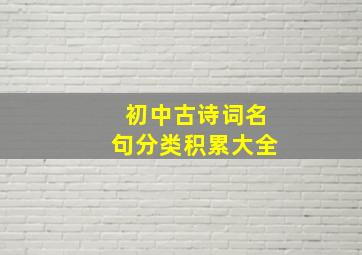 初中古诗词名句分类积累大全